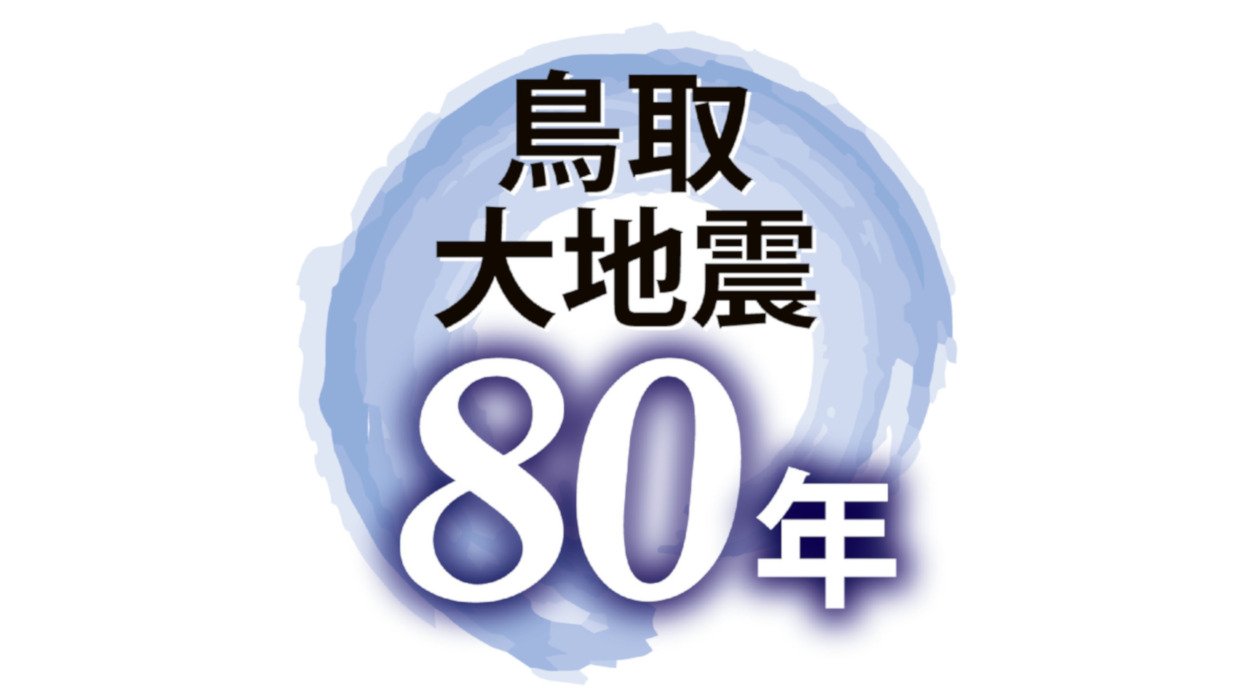 鳥取
大地震
80年